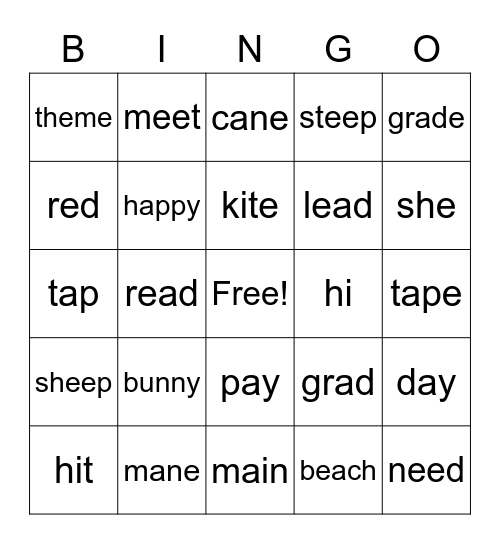 | B | I | N | G | O |
|---|---|---|---|---|
| theme | meet | cane | steep | grade |
| red | happy | kite | lead | she |
| tap | read | Free! | hi | tape |
| sheep | bunny | pay | grad | day |
| hit | mane | main | beach | need |